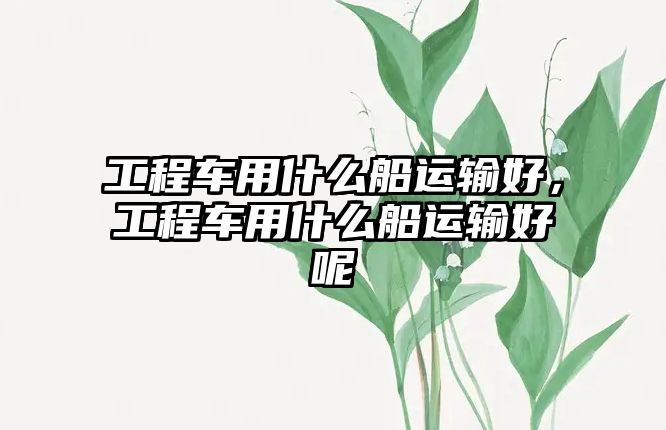 工程车用什么船运输好，工程车用什么船运输好呢